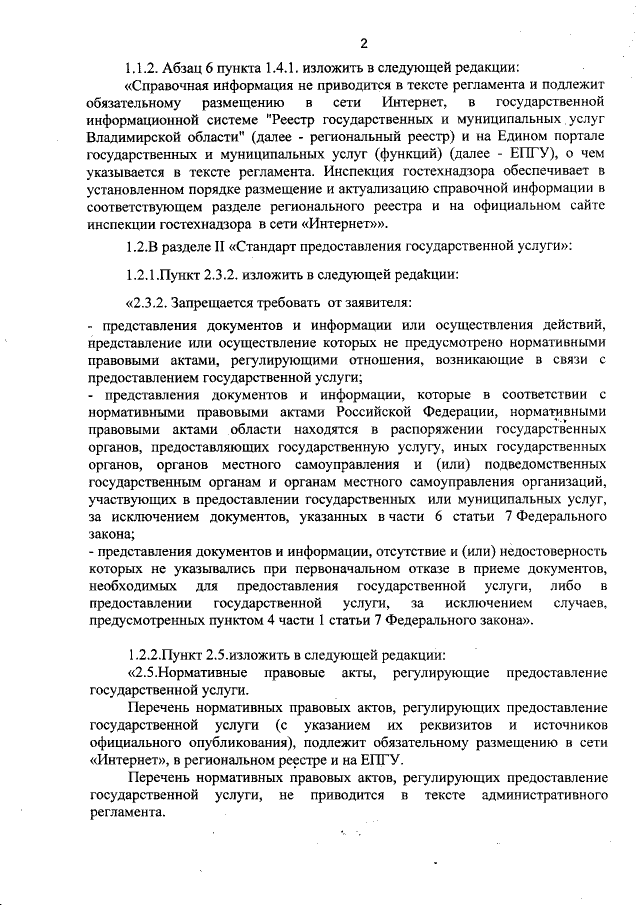 2

1.1.2. Абзац 6 пункта 1.4.1. изложить в следующей редакции:

«Справочная информация не приводится в тексте регламента и подлежит обязательному размещению в сети Интернет, в государственной информационной системе "Реестр государственных и муниципальных услуг Владимирской области" (далее - региональный реестр) и на Едином портале государственных и муниципальных услуг (функций) (далее - ЕПГУ), о чем указывается в тексте регламента. Инспекция гостехнадзора обеспечивает в установленном порядке размещение и актуализацию справочной информации в соответствующем разделе регионального реестра и на официальном сайте инспекции гостехнадзора в сети «Интернет»».

1.2.В разделе II «Стандарт предоставления государственной услуги»:

1.2.1.Пункт 2.3.2. изложить в следующей редакции:

«2.3.2. Запрещается требовать от заявителя:

- представления документов и информации или осуществления действий, представление или осуществление которых не предусмотрено нормативными правовыми актами, регулирующими отношения, возникающие в связи с предоставлением государственной услуги;
- представления документов и информации, которые в соответствии с нормативными правовыми актами Российской Федерации, нормативными правовыми актами области находятся в распоряжении государственных органов, предоставляющих государственную услугу, иных государственных органов, органов местного самоуправления и (или) подведомственных государственным органам и органам местного самоуправления организаций, участвующих в предоставлении государственных или муниципальных услуг, за исключением документов, указанных в части 6 статьи 7 Федерального закона;
- представления документов и информации, отсутствие и (или) недостоверность которых не указывались при первоначальном отказе в приеме документов, необходимых для предоставления государственной услуги, либо в предоставлении государственной услуги, за исключением случаев, предусмотренных пунктом 4 части 1 статьи 7 Федерального закона».

1.2.2.Пункт 2.5.изложить в следующей редакции:

«2.5.Нормативные правовые акты, регулирующие предоставление государственной услуги.

Перечень нормативных правовых актов, регулирующих предоставление государственной услуги (с указанием их реквизитов и источников официального опубликования), подлежит обязательному размещению в сети «Интернет», в региональном реестре и на ЕПГУ.

Перечень нормативных правовых актов, регулирующих предоставление государственной услуги, не приводится в тексте административного регламента.